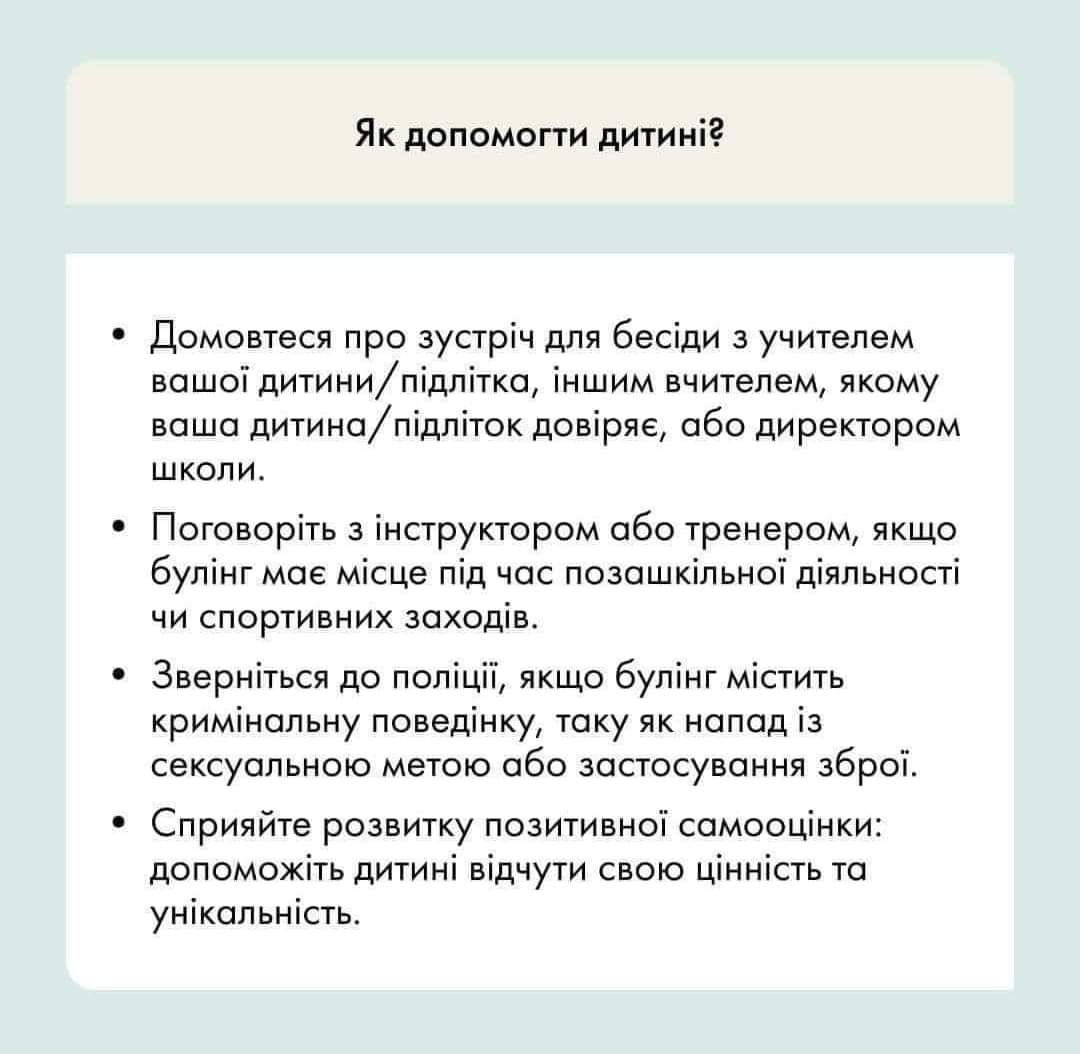 Як допомогти дитині?

• Домовтеся про зустріч для бесіди з учителем вашої дитини/підлітка, іншим вчителем, якому ваша дитина/підліток довіряє, або директором школи.

• Поговоріть з інструктором або тренером, якщо булінг має місце під час позашкільної діяльності чи спортивних заходів.

• Зверніться до поліції, якщо булінг містить кримінальну поведінку, таку як напад із сексуальною метою або застосування зброї.

• Сприяйте розвитку позитивної самооцінки: допоможіть дитині відчути свою цінність та унікальність.